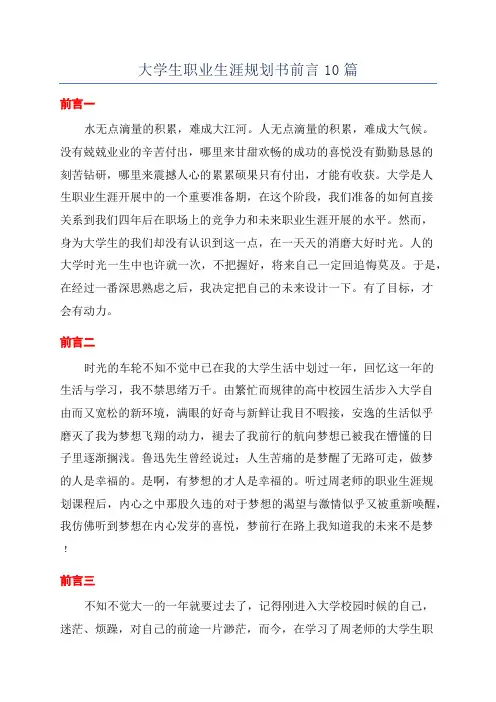 大学生职业生涯规划书前言 10 篇

前言一

水无点滴量的积累，难成大江河。人无点滴量的积累，难成大气候。没有兢兢业业的辛苦付出，哪里来甘甜欢畅的成功的喜悦没有勤勤恳恳的刻苦钻研，哪里来震撼人心的累累硕果只有付出，才能有收获。大学是人生职业生涯开展中的一个重要准备期，在这个阶段，我们准备的如何直接关系到我们四年后在职场上的竞争力和未来职业生涯开展的水平。然而，身为大学生的我们却没有认识到这一点，在一天天的消磨大好时光。人的大学时光一生中也许就一次，不把握好，将来自己一定回追悔莫及。于是，在经过一番深思熟虑之后，我决定把自己的未来设计一下。有了目标，才会有动力。

前言二

时光的车轮不知不觉中已在我的大学生活中划过一年，回忆这一年的生活与学习，我不禁思绪万千。由繁忙而规律的高中校园生活步入大学自由而又宽松的新环境，满眼的好奇与新鲜让我目不暇接，安逸的生活似乎磨灭了我为梦想飞翔的动力，褪去了我前行的航向梦想已被我在懵懂的日子里逐渐搁浅。鲁迅先生曾经说过：人生苦痛的是梦醒了无路可走，做梦的人是幸福的。是啊，有梦想的才人是幸福的。听过周老师的职业生涯规划课程后，内心之中那股久违的对于梦想的渴望与激情似乎又被重新唤醒，我仿佛听到梦想在内心发芽的喜悦，梦前行在路上我知道我的未来不是梦！

前言三

不知不觉大一的一年就要过去了，记得刚进入大学校园时候的自己，迷茫、烦躁，对自己的前途一片渺茫，而今，在学习了周老师的大学生职